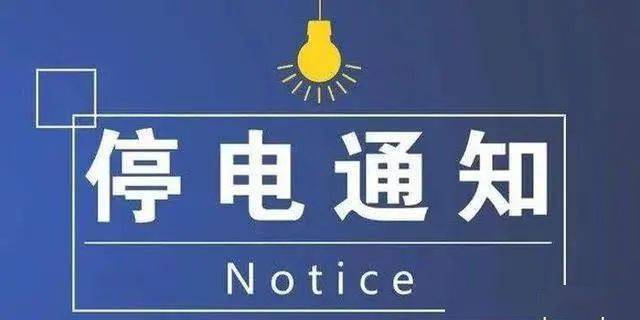 停电通知

Notice